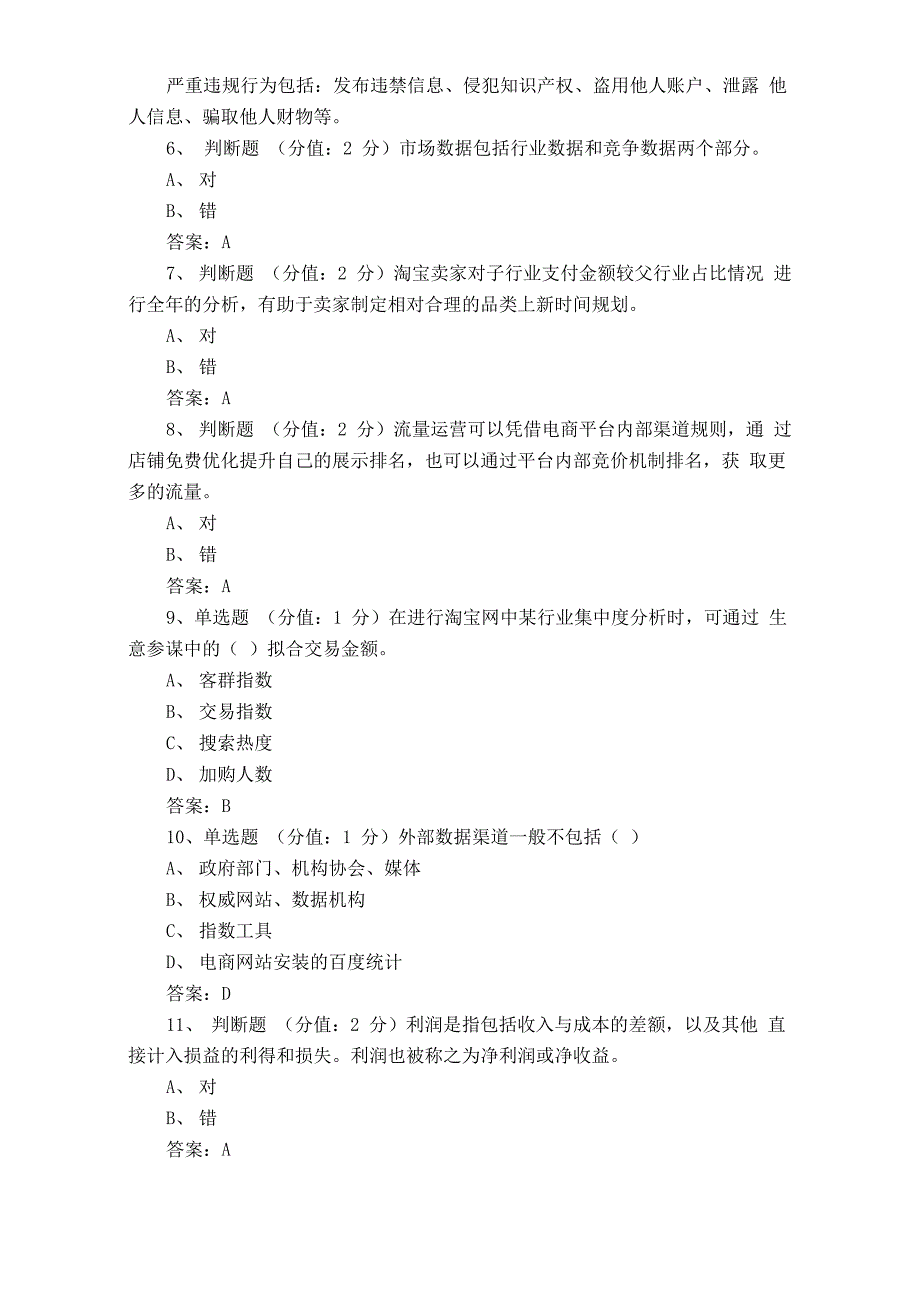 严重违规行为包括：发布违禁信息、侵犯知识产权、盗用他人账户、泄露 他人信息、骗取他人财物等。

6、 判断题 （分值：2 分）市场数据包括行业数据和竞争数据两个部分。

A、 对

B、 错

答案：A

7、 判断题 （分值：2 分）淘宝卖家对子行业支付金额较父行业占比情况 进行全年的分析，有助于卖家制定相对合理的品类上新时间规划。

A、 对

B、 错

答案：A

8、 判断题 （分值：2 分）流量运营可以凭借电商平台内部渠道规则，通 过店铺免费优化提升自己的展示排名，也可以通过平台内部竞价机制排名，获 取更多的流量。

A、 对

B、 错

答案：A

9、单选题 （分值：1 分）在进行淘宝网中某行业集中度分析时，可通过 生意参谋中的（ ）拟合交易金额。

A、 客群指数

B、 交易指数

C、 搜索热度

D、 加购人数

答案：B

10、单选题 （分值：1 分）外部数据渠道一般不包括（ ）

A、 政府部门、机构协会、媒体

B、 权威网站、数据机构

C、 指数工具

D、 电商网站安装的百度统计

答案：D

11、 判断题 （分值：2 分）利润是指包括收入与成本的差额，以及其他 直接计入损益的利得和损失。利润也被称之为净利润或净收益。

A、 对

B、 错

答案：A